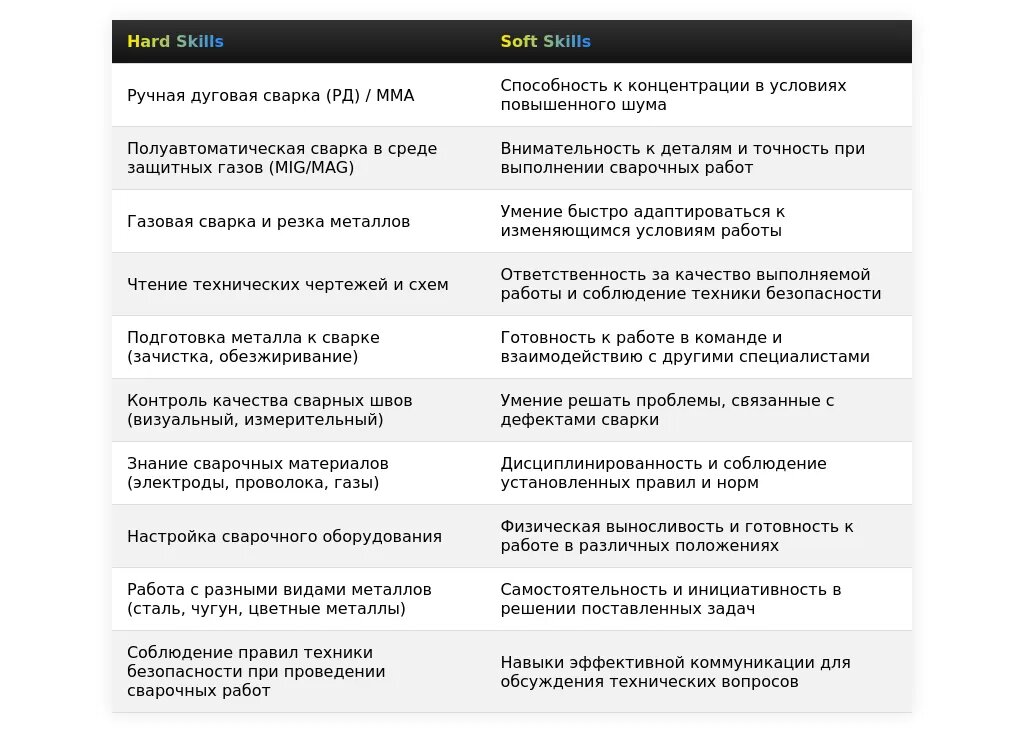 | Hard Skills | Soft Skills |
|---|---|
| Ручная дуговая сварка (РД) / MMA | Способность к концентрации в условиях повышенного шума |
| Полуавтоматическая сварка в среде защитных газов (MIG/MAG) | Внимательность к деталям и точность при выполнении сварочных работ |
| Газовая сварка и резка металлов | Умение быстро адаптироваться к изменяющимся условиям работы |
| Чтение технических чертежей и схем | Ответственность за качество выполняемой работы и соблюдение техники безопасности |
| Подготовка металла к сварке (зачистка, обезжиривание) | Готовность к работе в команде и взаимодействию с другими специалистами |
| Контроль качества сварных швов (визуальный, измерительный) | Умение решать проблемы, связанные с дефектами сварки |
| Знание сварочных материалов (электроды, проволока, газы) | Дисциплинированность и соблюдение установленных правил и норм |
| Настройка сварочного оборудования | Физическая выносливость и готовность к работе в различных положениях |
| Работа с разными видами металлов (сталь, чугун, цветные металлы) | Самостоятельность и инициативность в решении поставленных задач |
| Соблюдение правил техники безопасности при проведении сварочных работ | Навыки эффективной коммуникации для обсуждения технических вопросов |